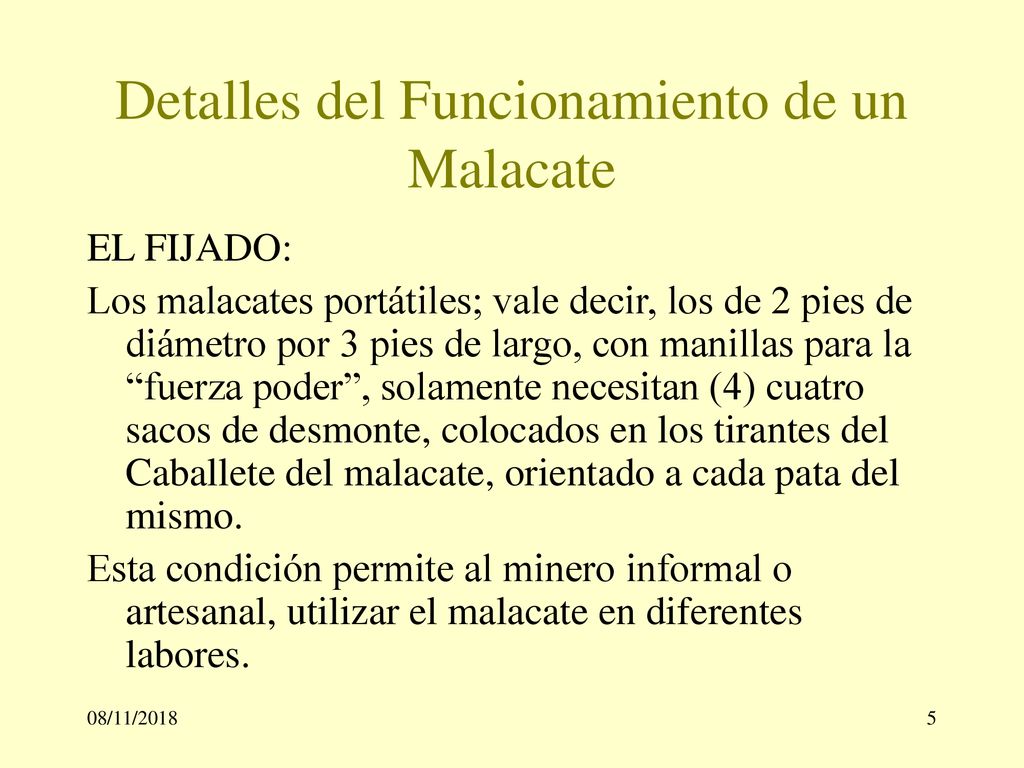 Detalles del Funcionamiento de un Malacate

EL FIJADO:

Los malacates portátiles; vale decir, los de 2 pies de diámetro por 3 pies de largo, con manillas para la “fuerza poder”, solamente necesitan (4) cuatro sacos de desmonte, colocados en los tirantes del Caballete del malacate, orientado a cada pata del mismo.

Esta condición permite al minero informal o artesanal, utilizar el malacate en diferentes labores.

08/11/2018

5